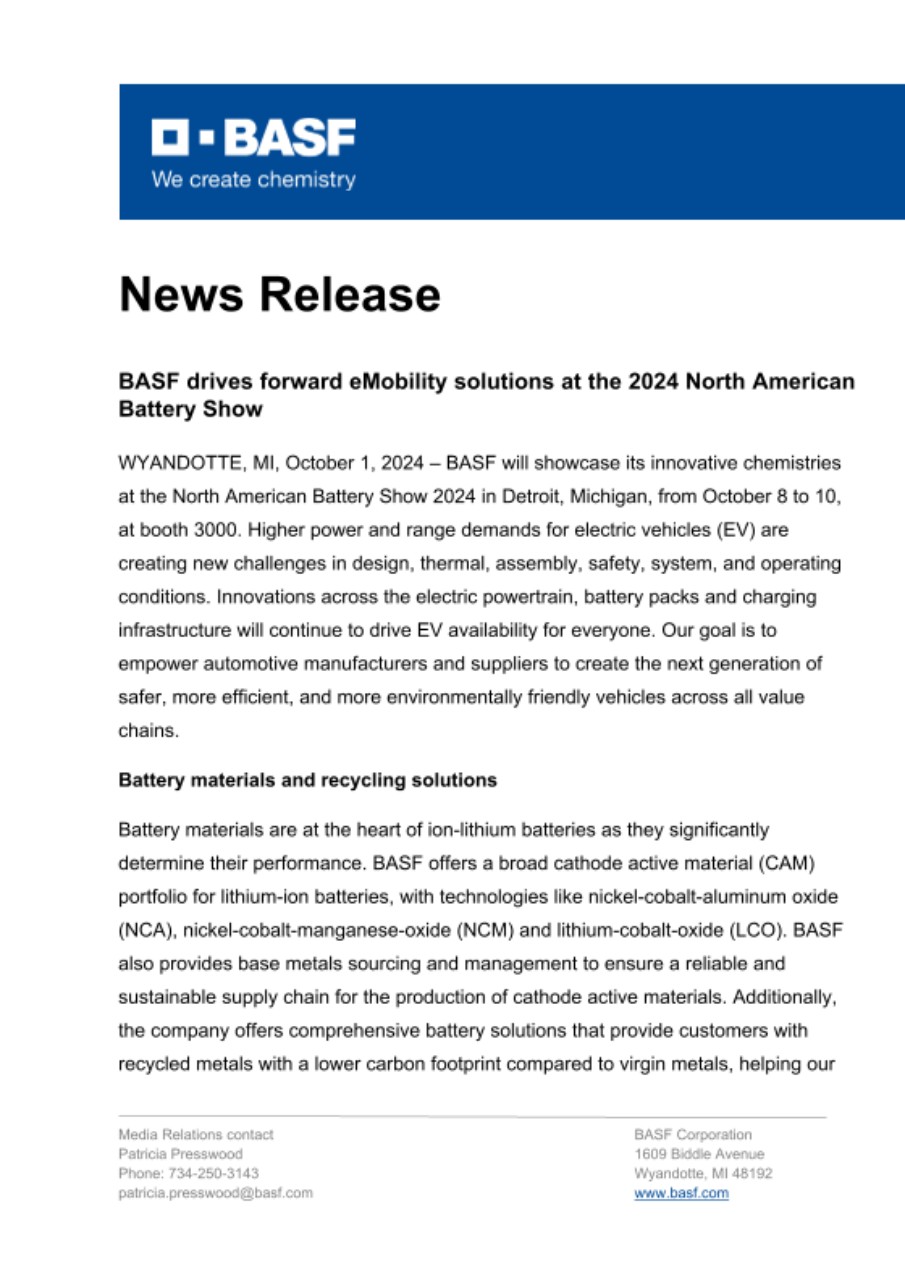 BASF
We create chemistry

News Release

BASF drives forward eMobility solutions at the 2024 North American Battery Show

WYANDOTTE, MI, October 1, 2024 – BASF will showcase its innovative chemistries at the North American Battery Show 2024 in Detroit, Michigan, from October 8 to 10, at booth 3000. Higher power and range demands for electric vehicles (EV) are creating new challenges in design, thermal, assembly, safety, system, and operating conditions. Innovations across the electric powertrain, battery packs and charging infrastructure will continue to drive EV availability for everyone. Our goal is to empower automotive manufacturers and suppliers to create the next generation of safer, more efficient, and more environmentally friendly vehicles across all value chains.

Battery materials and recycling solutions

Battery materials are at the heart of ion-lithium batteries as they significantly determine their performance. BASF offers a broad cathode active material (CAM) portfolio for lithium-ion batteries, with technologies like nickel-cobalt-aluminum oxide (NCA), nickel-cobalt-manganese-oxide (NCM) and lithium-cobalt-oxide (LCO). BASF also provides base metals sourcing and management to ensure a reliable and sustainable supply chain for the production of cathode active materials. Additionally, the company offers comprehensive battery solutions that provide customers with recycled metals with a lower carbon footprint compared to virgin metals, helping our

Media Relations contact
Patricia Presswood
Phone: 734-250-3143
patricia.presswood@basf.com

BASF Corporation
1609 Biddle Avenue
Wyandotte, MI 48192
www.basf.com